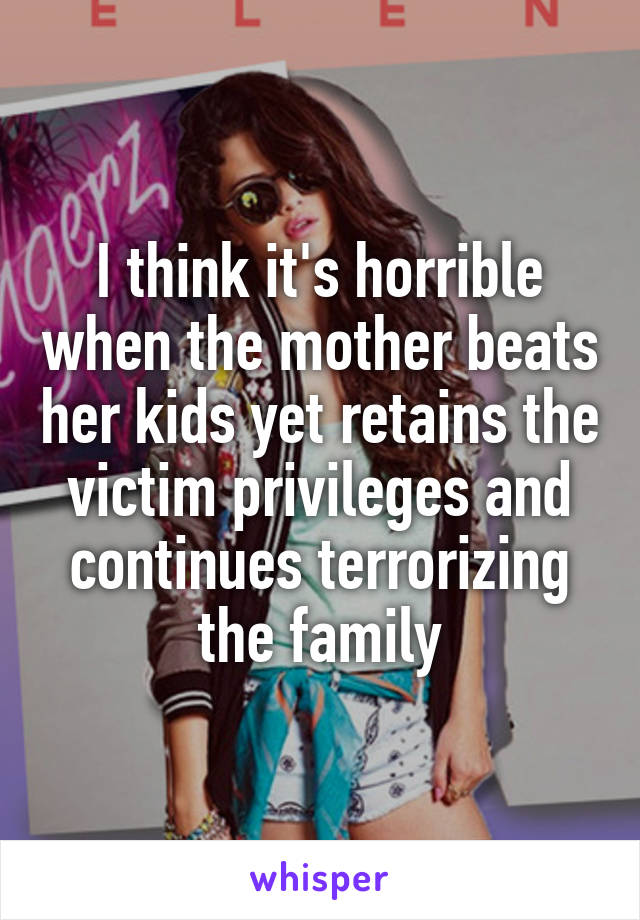 E L E N

gerz

I think it's horrible when the mother beats her kids yet retains the victim privileges and continues terrorizing the family

whisper